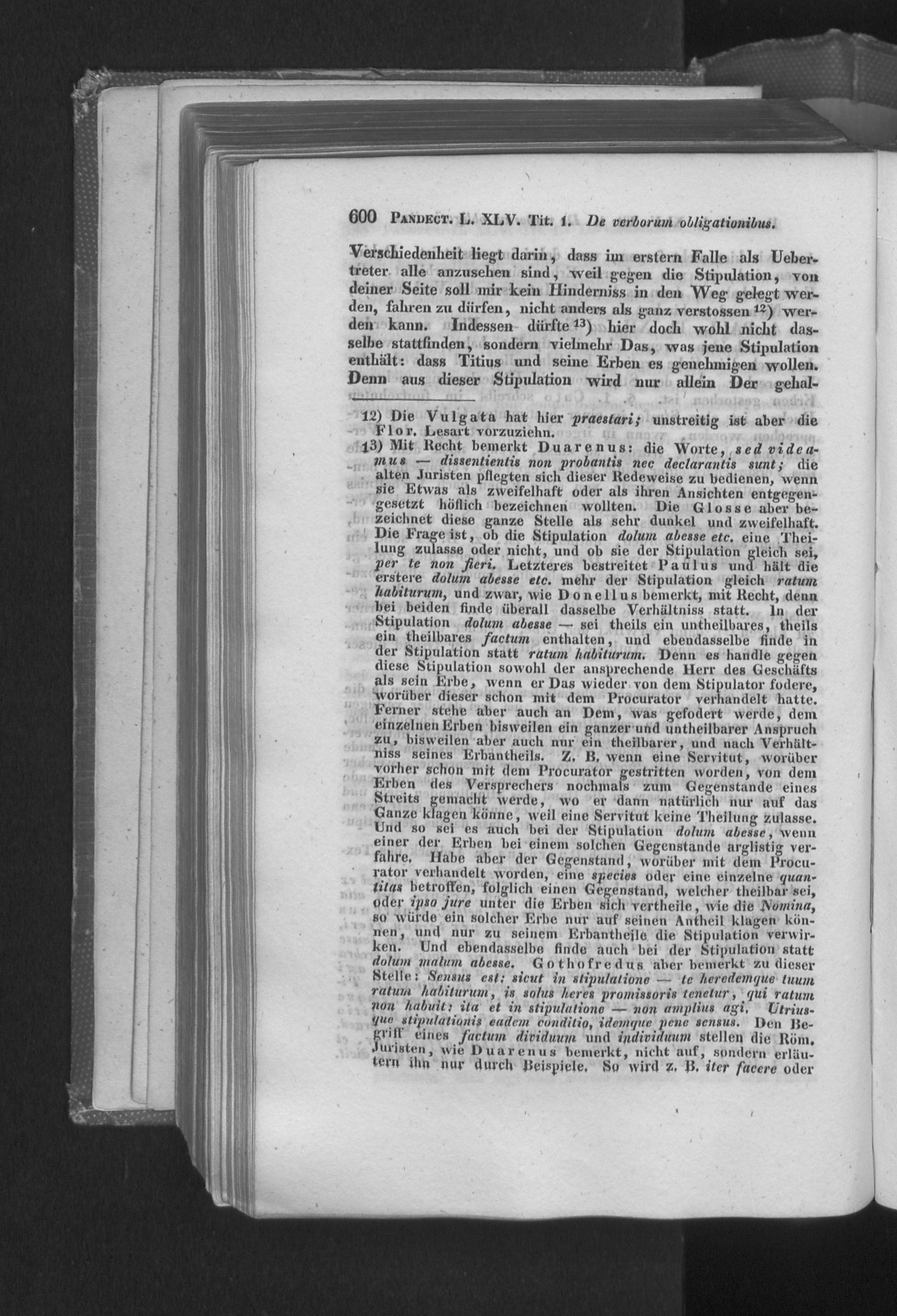 600 Pandect. L. XLV. Tit. 1. De verborum obligationibus.

Verschiedenheit liegt darin, dass im erstern Falle als Uebertreter alle anzusehen sind, weil gegen die Stipulation, von deiner Seite soll mir kein Hinderniss in den Weg gelegt werden, fahren zu dürfen, nicht anders als ganz verstossen $^{12}$) werden kann. Indessen dürfte $^{13}$) hier doch wohl nicht dasselbe stattfinden, sondern vielmehr Das, was jene Stipulation enthält: dass Titius und seine Erben es genehmigen wollen. Denn aus dieser Stipulation wird nur allein Der gehal-

12) Die Vulgata hat hier praestari; unstreitig ist aber die Flor. Lesart vorzuziehn.
13) Mit Recht bemerkt Duarenus: die Worte, sed videamus — dissentientis non probantis nec declarantis sunt; die alten Juristen pflegten sich dieser Redeweise zu bedienen, wenn sie Etwas als zweifelhaft oder als ihren Ansichten entgegengesetzt höflich bezeichnen wollten. Die Glosse aber bezeichnet diese ganze Stelle als sehr dunkel und zweifelhaft. Die Frage ist, ob die Stipulation dolum abesse etc. eine Theilung zulasse oder nicht, und ob sie der Stipulation gleich sei, per te non fieri. Letzteres bestreitet Paulus und hält die erstere dolum abesse etc. mehr der Stipulation gleich ratum habiturum, und zwar, wie Donellus bemerkt, mit Recht, denn bei beiden finde überall dasselbe Verhältniss statt. In der Stipulation dolum abesse — sei theils ein untheilbares, theils ein theilbares factum enthalten, und ebendasselbe finde in der Stipulation statt ratum habiturum. Denn es handle gegen diese Stipulation sowohl der ansprechende Herr des Geschäfts als sein Erbe, wenn er Das wieder von dem Stipulator fodere, worüber dieser schon mit dem Procurator verhandelt hatte. Ferner stehe aber auch an Dem, was gefodert werde, dem einzelnen Erben bisweilen ein ganzer und untheilbarer Anspruch zu, bisweilen aber auch nur ein theilbarer, und nach Verhältniss seines Erbantheils. Z. B. wenn eine Servitut, worüber vorher schon mit dem Procurator gestritten worden, von dem Erben des Versprechers nochmals zum Gegenstande eines Streits gemacht werde, wo er dann natürlich nur auf das Ganze klagen könne, weil eine Servitut keine Theilung zulasse. Und so sei es auch bei der Stipulation dolum abesse, wenn einer der Erben bei einem solchen Gegenstande arglistig verfahre. Habe aber der Gegenstand, worüber mit dem Procurator verhandelt worden, eine species oder eine einzelne quantitas betroffen, folglich einen Gegenstand, welcher theilbar sei, oder ipso jure unter die Erben sich vertheile, wie die Nomina, so würde ein solcher Erbe nur auf seinen Antheil klagen können, und nur zu seinem Erbantheile die Stipulation verwirken. Und ebendasselbe finde auch bei der Stipulation statt dolum malum abesse. Gothofredus aber bemerkt zu dieser Stelle: Sensus est: sicut in stipulatione — te heredemque tuum ratum habiturum, is solus heres promissoris tenetur, qui ratum non habuit: ita et in stipulatione — non amplius agi. Utriusque stipulationis eadem conditio, idemque pene sensus. Den Begriff eines factum dividuum und individuum stellen die Röm. Juristen, wie Duarenus bemerkt, nicht auf, sondern erläutern ihn nur durch Beispiele. So wird z. B. iter facere oder